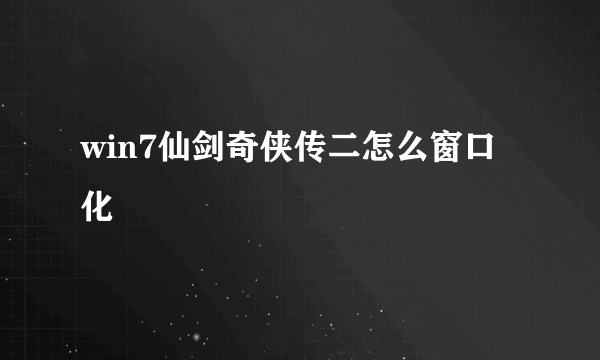 win7仙剑奇侠传二怎么窗口化